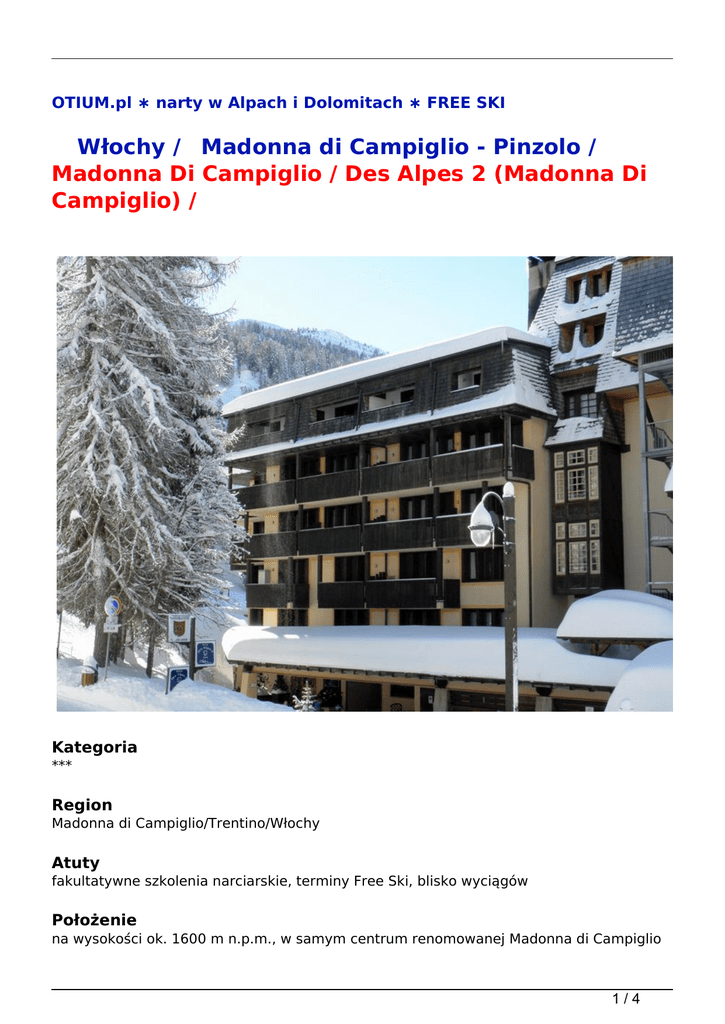 OTIUM.pl ∗ narty w Alpach i Dolomitach ∗ FREE SKI

Włochy / Madonna di Campiglio - Pinzolo / Madonna Di Campiglio / Des Alpes 2 (Madonna Di Campiglio) /

Kategoria
***

Region
Madonna di Campiglio/Trentino/Włochy

Atuty
fakultatywne szkolenia narciarskie, terminy Free Ski, blisko wyciągów

Położenie
na wysokości ok. 1600 m n.p.m., w samym centrum renomowanej Madonna di Campiglio

1 / 4